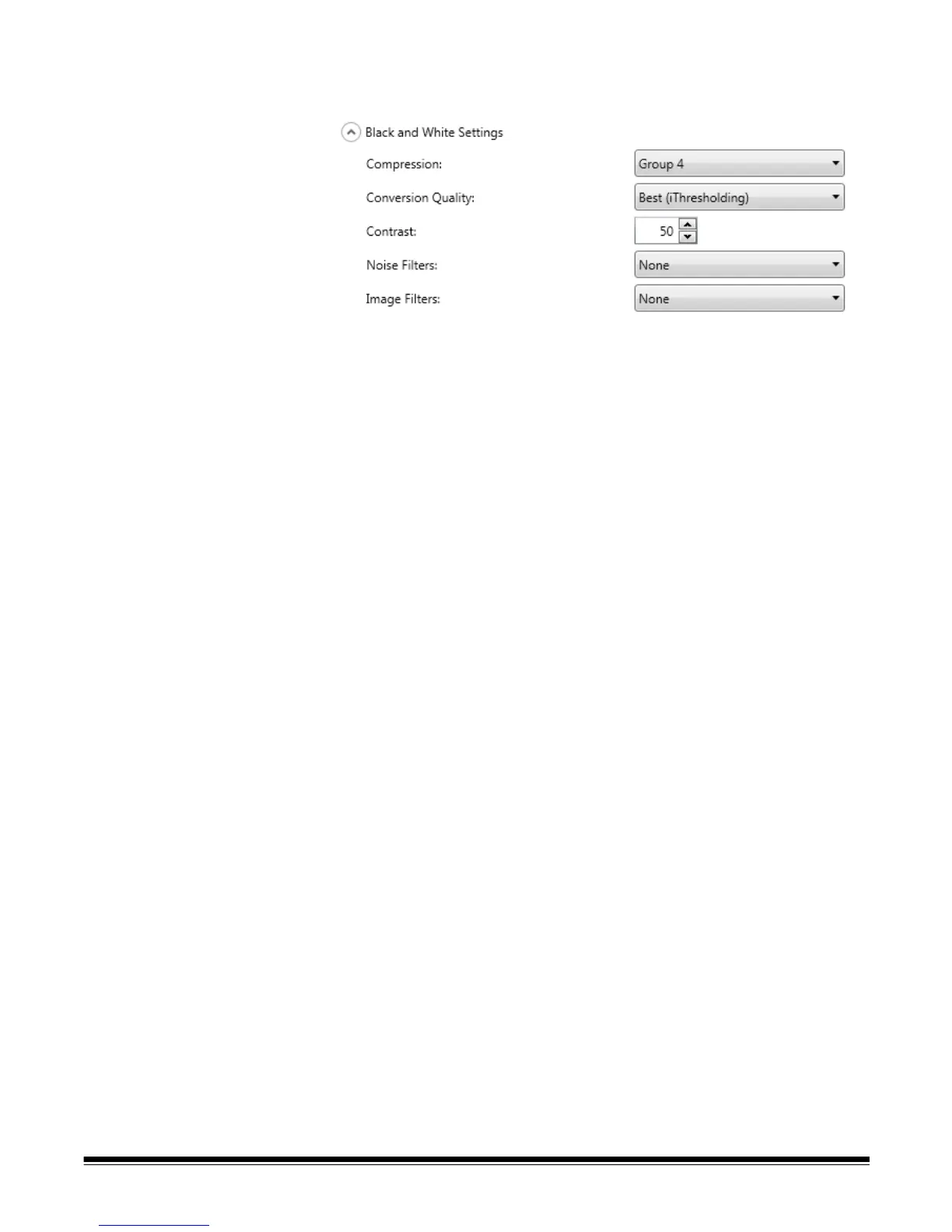 Black and White Settings

Compression:
Group 4

Conversion Quality:
Best (iThresholding)

Contrast:
50

Noise Filters:
None

Image Filters:
None